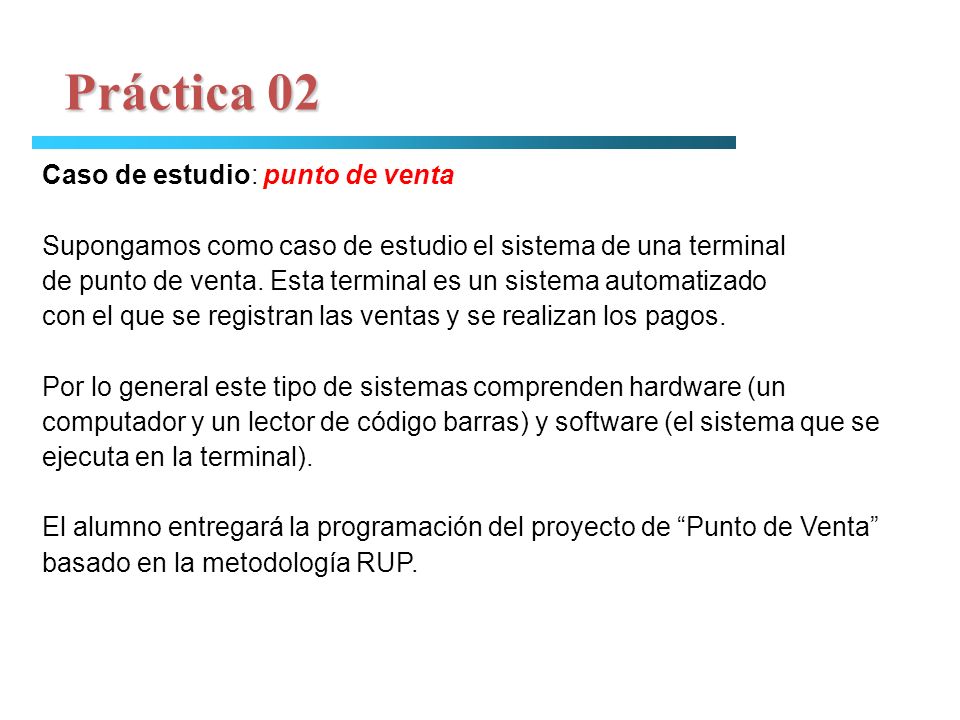 Práctica 02

Caso de estudio: punto de venta

Supongamos como caso de estudio el sistema de una terminal de punto de venta. Esta terminal es un sistema automatizado con el que se registran las ventas y se realizan los pagos.

Por lo general este tipo de sistemas comprenden hardware (un computador y un lector de código barras) y software (el sistema que se ejecuta en la terminal).

El alumno entregará la programación del proyecto de “Punto de Venta” basado en la metodología RUP.